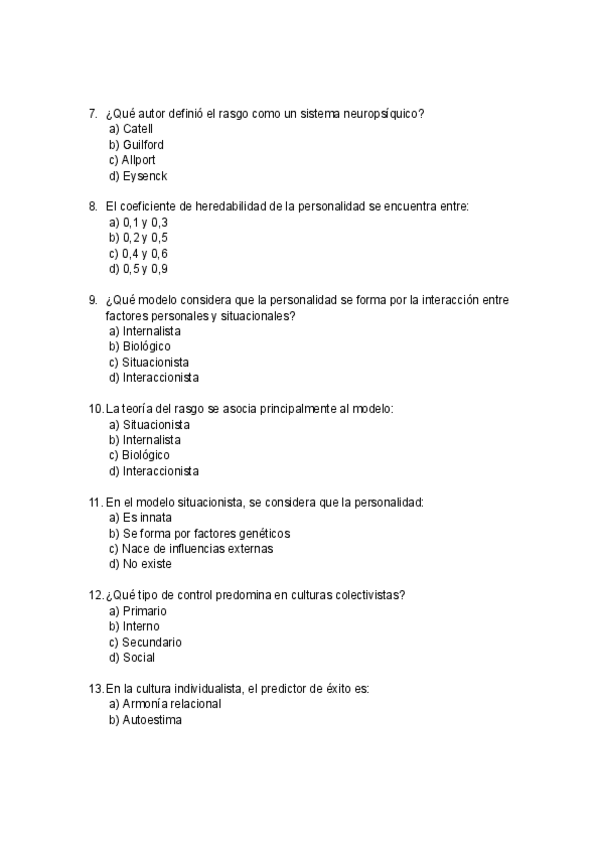 7. ¿Qué autor definió el rasgo como un sistema neuropsíquico?
a) Catell
b) Guilford
c) Allport
d) Eysenck

8. El coeficiente de heredabilidad de la personalidad se encuentra entre:
a) 0,1 y 0,3
b) 0,2 y 0,5
c) 0,4 y 0,6
d) 0,5 y 0,9

9. ¿Qué modelo considera que la personalidad se forma por la interacción entre factores personales y situacionales?
a) Internalista
b) Biológico
c) Situacionista
d) Interaccionista

10. La teoría del rasgo se asocia principalmente al modelo:
a) Situacionista
b) Internalista
c) Biológico
d) Interaccionista

11. En el modelo situacionista, se considera que la personalidad:
a) Es innata
b) Se forma por factores genéticos
c) Nace de influencias externas
d) No existe

12. ¿Qué tipo de control predomina en culturas colectivistas?
a) Primario
b) Interno
c) Secundario
d) Social

13. En la cultura individualista, el predictor de éxito es:
a) Armonía relacional
b) Autoestima